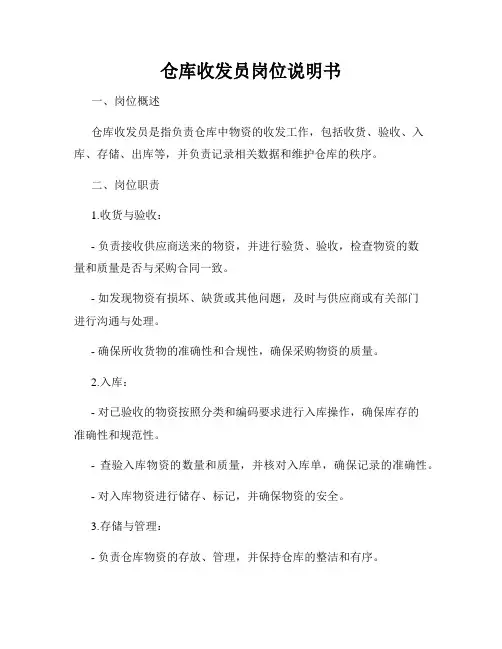 仓库收发员岗位说明书

一、岗位概述

仓库收发员是指负责仓库中物资的收发工作，包括收货、验收、入库、存储、出库等，并负责记录相关数据和维护仓库的秩序。

二、岗位职责

1.收货与验收：

- 负责接收供应商送来的物资，并进行验货、验收，检查物资的数量和质量是否与采购合同一致。

- 如发现物资有损坏、缺货或其他问题，及时与供应商或有关部门进行沟通与处理。

- 确保所收货物的准确性和合规性，确保采购物资的质量。

2.入库：

- 对已验收的物资按照分类和编码要求进行入库操作，确保库存的准确性和规范性。

- 查验入库物资的数量和质量，并核对入库单，确保记录的准确性。

- 对入库物资进行储存、标记，并确保物资的安全。

3.存储与管理：

- 负责仓库物资的存放、管理，并保持仓库的整洁和有序。